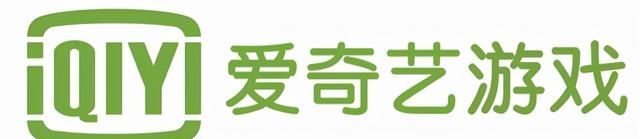 iQIYI 爱奇艺游戏